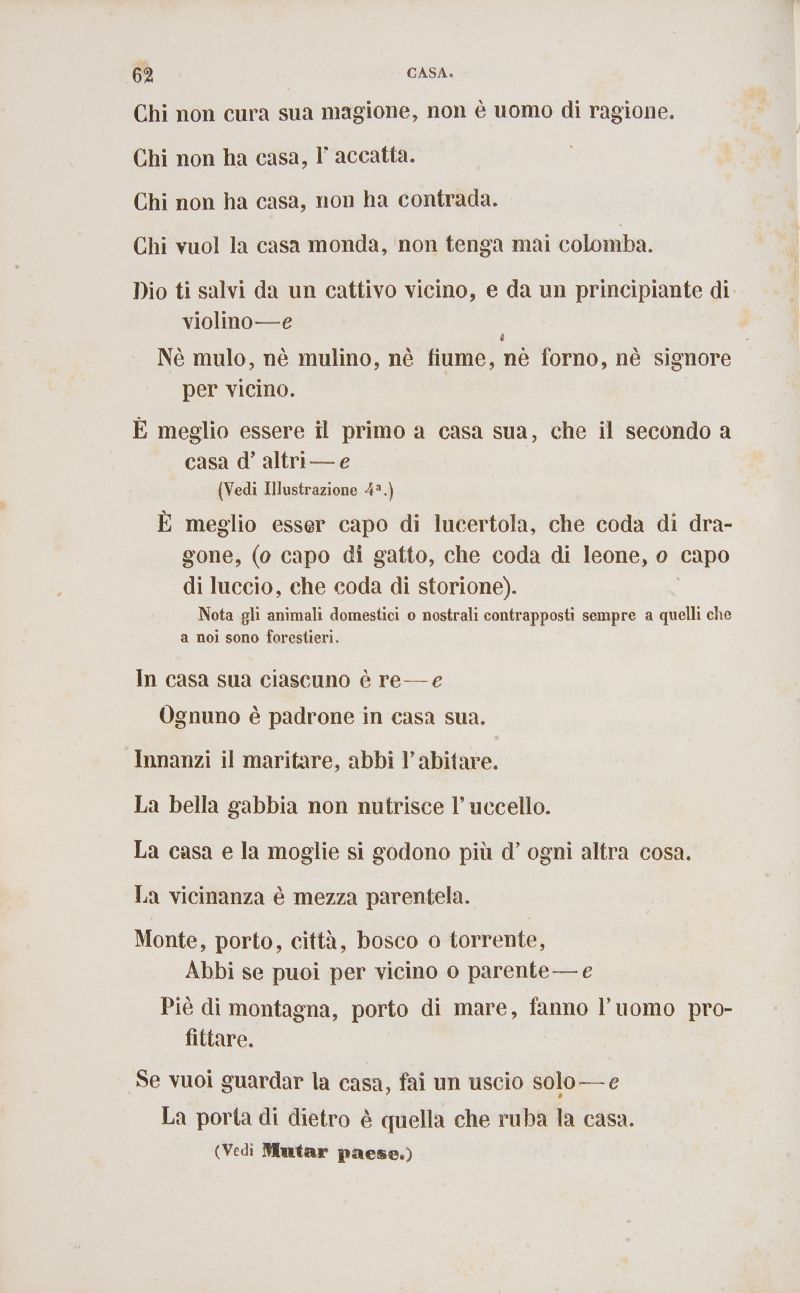 62 CASA.

Chi non cura sua magione, non è uomo di ragione.

Chi non ha casa, l' accatta.

Chi non ha casa, non ha contrada.

Chi vuol la casa monda, non tenga mai colomba.

Dio ti salvi da un cattivo vicino, e da un principiante di violino—e

Nè mulo, nè mulino, nè fiume, nè forno, nè signore per vicino.

È meglio essere il primo a casa sua, che il secondo a casa d' altri—e

(Vedi Illustrazione 4ª.)

È meglio esser capo di lucertola, che coda di dragone, (o capo di gatto, che coda di leone, o capo di luccio, che coda di storione).

Nota gli animali domestici o nostrali contrapposti sempre a quelli che a noi sono forestieri.

In casa sua ciascuno è re—e

Ognuno è padrone in casa sua.

Innanzi il maritare, abbi l'abitare.

La bella gabbia non nutrisce l'uccello.

La casa e la moglie si godono più d' ogni altra cosa.

La vicinanza è mezza parentela.

Monte, porto, città, bosco o torrente,
Abbi se puoi per vicino o parente—e

Piè di montagna, porto di mare, fanno l'uomo profittare.

Se vuoi guardar la casa, fai un uscio solo—e

La porta di dietro è quella che ruba la casa.

(Vedi Mutar paese.)